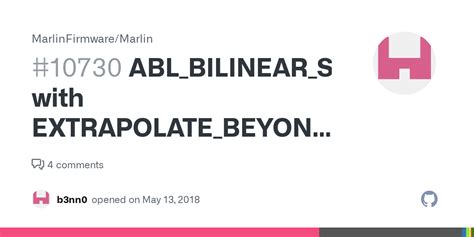 MarlinFirmware/Marlin

#10730 ABL_BILINEAR_S with EXTRAPOLATE_BEYON...

4 comments

b3nn0 opened on May 13, 2018